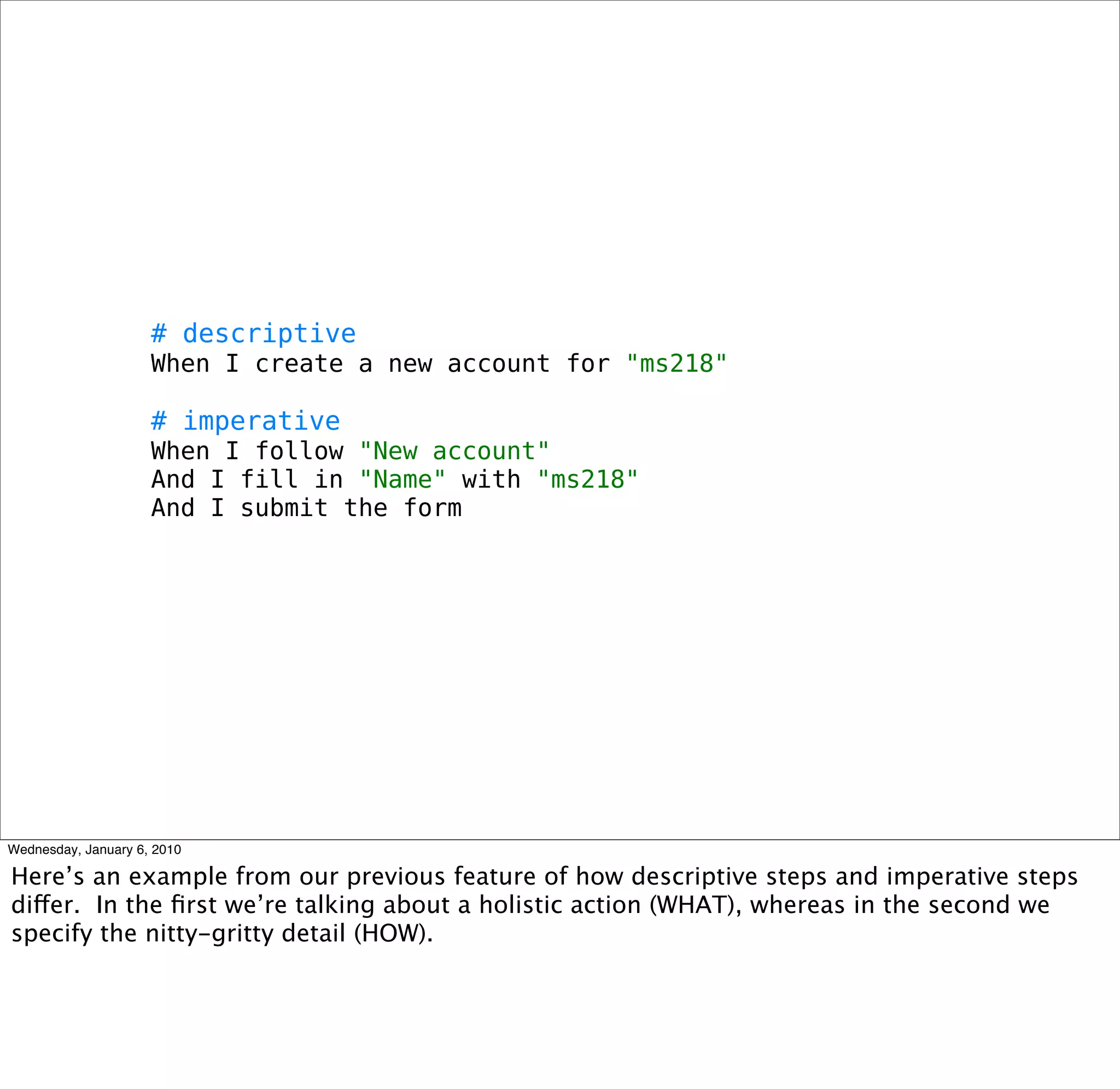 # descriptive
When I create a new account for "ms218"

# imperative
When I follow "New account"
And I fill in "Name" with "ms218"
And I submit the form

Wednesday, January 6, 2010

Here’s an example from our previous feature of how descriptive steps and imperative steps differ.  In the first we’re talking about a holistic action (WHAT), whereas in the second we specify the nitty-gritty detail (HOW).